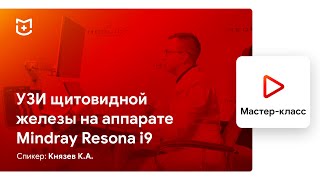 УЗИ щитовидной железы на аппарате Mindray Resona i9

Спикер: Князев К.А.

Мастер-класс